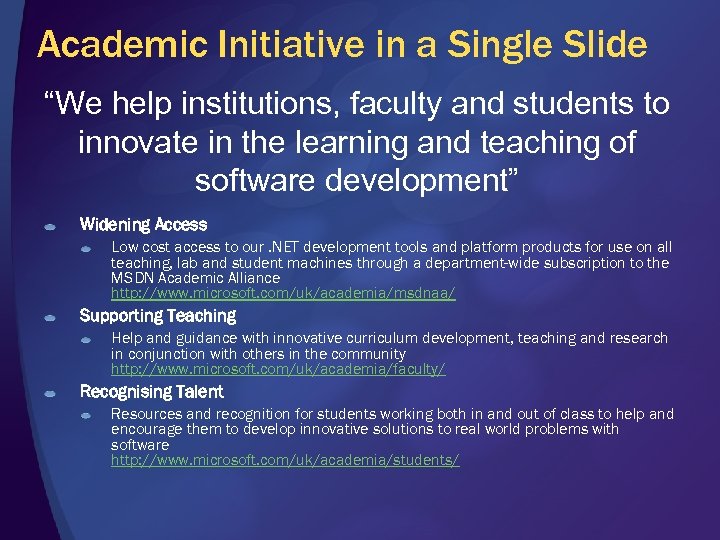 Academic Initiative in a Single Slide

"We help institutions, faculty and students to innovate in the learning and teaching of software development"

• Widening Access
  • Low cost access to our .NET development tools and platform products for use on all teaching, lab and student machines through a department-wide subscription to the MSDN Academic Alliance http://www.microsoft.com/uk/academia/msdnaa/
• Supporting Teaching
  • Help and guidance with innovative curriculum development, teaching and research in conjunction with others in the community http://www.microsoft.com/uk/academia/faculty/
• Recognising Talent
  • Resources and recognition for students working both in and out of class to help and encourage them to develop innovative solutions to real world problems with software http://www.microsoft.com/uk/academia/students/